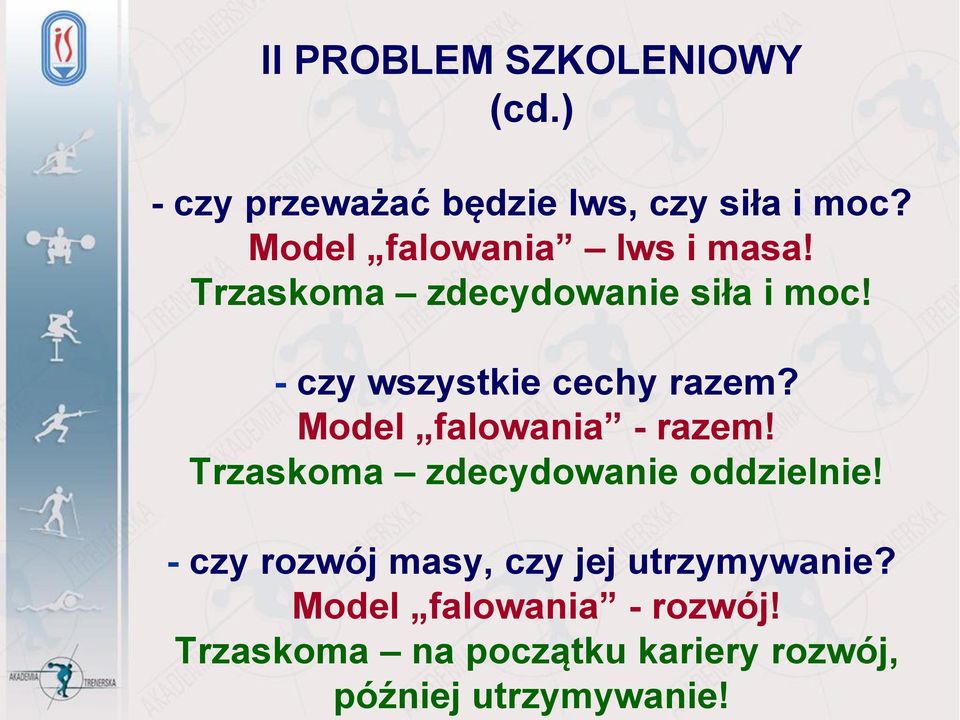 II PROBLEM SZKOLENIOWY
(cd.)

- czy przeważać będzie lws, czy siła i moc?
Model „falowania” – lws i masa!
Trzaskoma – zdecydowanie siła i moc!

- czy wszystkie cechy razem?
Model „falowania” - razem!
Trzaskoma – zdecydowanie oddzielnie!

- czy rozwój masy, czy jej utrzymywanie?
Model „falowania” - rozwój!
Trzaskoma – na początku kariery rozwój, później utrzymywanie!

AKADEMIA TRENERSKA